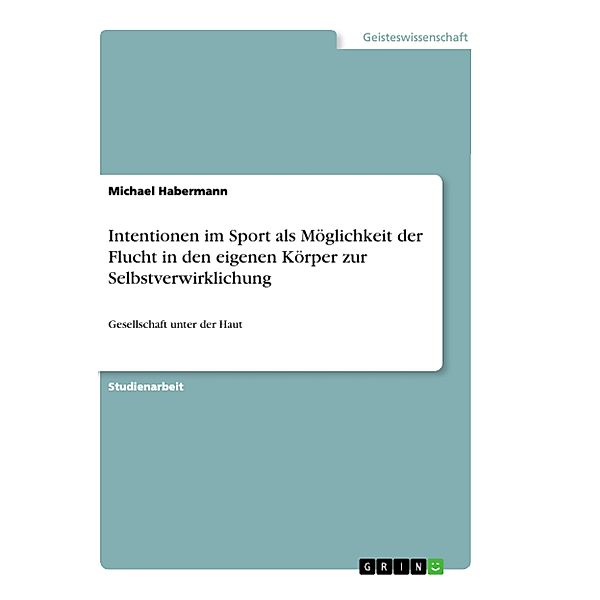 Geisteswissenschaft

Michael Habermann

Intentionen im Sport als Möglichkeit der Flucht in den eigenen Körper zur Selbstverwirklichung

Gesellschaft unter der Haut

Studienarbeit

GRIN